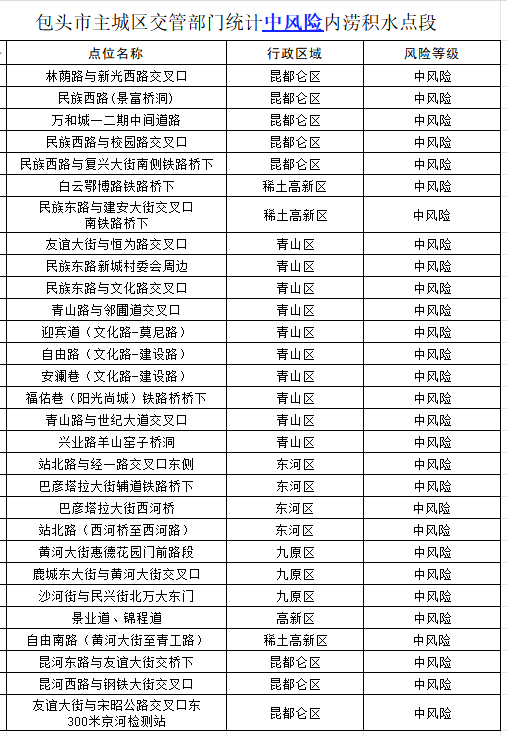 包头市主城区交管部门统计中风险内涝积水点段

| 点位名称 | 行政区域 | 风险等级 |
|---|---|---|
| 林荫路与新光西路交叉口 | 昆都仑区 | 中风险 |
| 民族西路(景富桥洞) | 昆都仑区 | 中风险 |
| 万和城一二期中间道路 | 昆都仑区 | 中风险 |
| 民族西路与校园路交叉口 | 昆都仑区 | 中风险 |
| 民族西路与复兴大街南侧铁路桥下 | 昆都仑区 | 中风险 |
| 白云鄂博路铁路桥下 | 稀土高新区 | 中风险 |
| 民族东路与建安大街交叉口南铁路桥下 | 稀土高新区 | 中风险 |
| 友谊大街与恒为路交叉口 | 青山区 | 中风险 |
| 民族东路新城村委会周边 | 青山区 | 中风险 |
| 民族东路与文化路交叉口 | 青山区 | 中风险 |
| 青山路与邻圃道交叉口 | 青山区 | 中风险 |
| 迎宾道（文化路-莫尼路） | 青山区 | 中风险 |
| 自由路（文化路-建设路） | 青山区 | 中风险 |
| 安澜巷（文化路-建设路） | 青山区 | 中风险 |
| 福佑巷（阳光尚城）铁路桥桥下 | 青山区 | 中风险 |
| 青山路与世纪大道交叉口 | 青山区 | 中风险 |
| 兴业路羊山窑子桥洞 | 青山区 | 中风险 |
| 站北路与经一路交叉口东侧 | 东河区 | 中风险 |
| 巴彦塔拉大街辅道铁路桥下 | 东河区 | 中风险 |
| 巴彦塔拉大街西河桥 | 东河区 | 中风险 |
| 站北路（西河桥至西河路） | 东河区 | 中风险 |
| 黄河大街惠德花园门前路段 | 九原区 | 中风险 |
| 鹿城东大街与黄河大街交叉口 | 九原区 | 中风险 |
| 沙河街与民兴街北万大东门 | 九原区 | 中风险 |
| 景业道、锦程道 | 高新区 | 中风险 |
| 自由南路（黄河大街至青工路） | 稀土高新区 | 中风险 |
| 昆河东路与友谊大街交桥下 | 昆都仑区 | 中风险 |
| 昆河西路与钢铁大街交叉口 | 昆都仑区 | 中风险 |
| 友谊大街与宋昭公路交叉口东300米京河检测站 | 昆都仑区 | 中风险 |